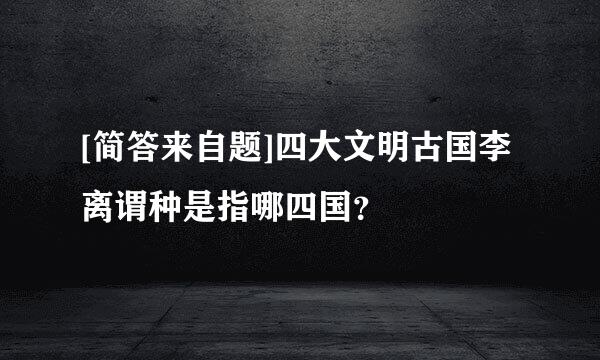 [简答来自题]四大文明古国李离谓种是指哪四国?